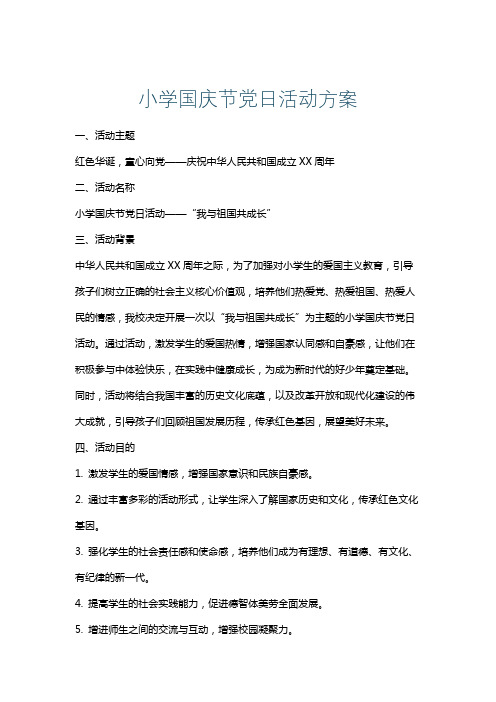 小学国庆节党日活动方案

一、活动主题

红色华诞，童心向党——庆祝中华人民共和国成立 XX 周年

二、活动名称

小学国庆节党日活动——“我与祖国共成长”

三、活动背景

中华人民共和国成立 XX 周年之际，为了加强对小学生的爱国主义教育，引导孩子们树立正确的社会主义核心价值观，培养他们热爱党、热爱祖国、热爱人民的情感，我校决定开展一次以“我与祖国共成长”为主题的小学国庆节党日活动。通过活动，激发学生的爱国热情，增强国家认同感和自豪感，让他们在积极参与中体验快乐，在实践中健康成长，为成为新时代的好少年奠定基础。同时，活动将结合我国丰富的历史文化底蕴，以及改革开放和现代化建设的伟大成就，引导孩子们回顾祖国发展历程，传承红色基因，展望美好未来。

四、活动目的

1. 激发学生的爱国情感，增强国家意识和民族自豪感。

2. 通过丰富多彩的活动形式，让学生深入了解国家历史和文化，传承红色文化基因。

3. 强化学生的社会责任感和使命感，培养他们成为有理想、有道德、有文化、有纪律的新一代。

4. 提高学生的社会实践能力，促进德智体美劳全面发展。

5. 增进师生之间的交流与互动，增强校园凝聚力。